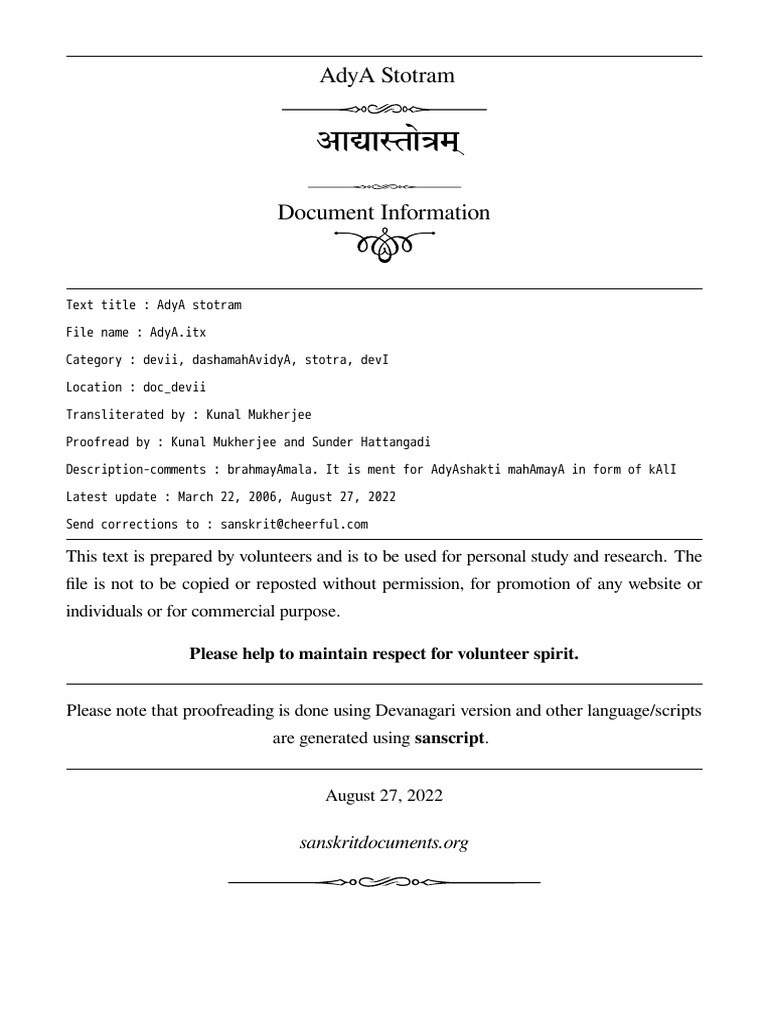 AdyA Stotram

आद्यास्तोत्रम्

Document Information

Text title : AdyA stotram

File name : AdyA.itx

Category : devii, dashamahAvidyA, stotra, devI

Location : doc_devii

Transliterated by : Kunal Mukherjee

Proofread by : Kunal Mukherjee and Sunder Hattangadi

Description-comments : brahmayAmala. It is ment for AdyAshakti mahAmayA in form of kAlI

Latest update : March 22, 2006, August 27, 2022

Send corrections to : sanskrit@cheerful.com

This text is prepared by volunteers and is to be used for personal study and research. The file is not to be copied or reposted without permission, for promotion of any website or individuals or for commercial purpose.

Please help to maintain respect for volunteer spirit.

Please note that proofreading is done using Devanagari version and other language/scripts are generated using sanscript.

August 27, 2022

sanskritdocuments.org